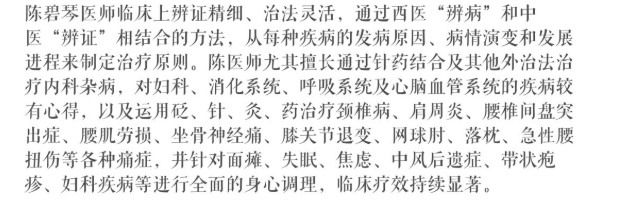 陈碧琴医师临床上辨证精细、治法灵活，通过西医“辨病”和中医“辨证”相结合的方法，从每种疾病的发病原因、病情演变和发展进程来制定治疗原则。陈医师尤其擅长通过针药结合及其他外治法治疗内科杂病，对妇科、消化系统、呼吸系统及心脑血管系统的疾病较有心得，以及运用砭、针、灸、药治疗颈椎病、肩周炎、腰椎间盘突出症、腰肌劳损、坐骨神经痛、膝关节退变、网球肘、落枕、急性腰扭伤等各种痛症，并针对面瘫、失眠、焦虑、中风后遗症、带状疱疹、妇科疾病等进行全面的身心调理，临床疗效持续显著。